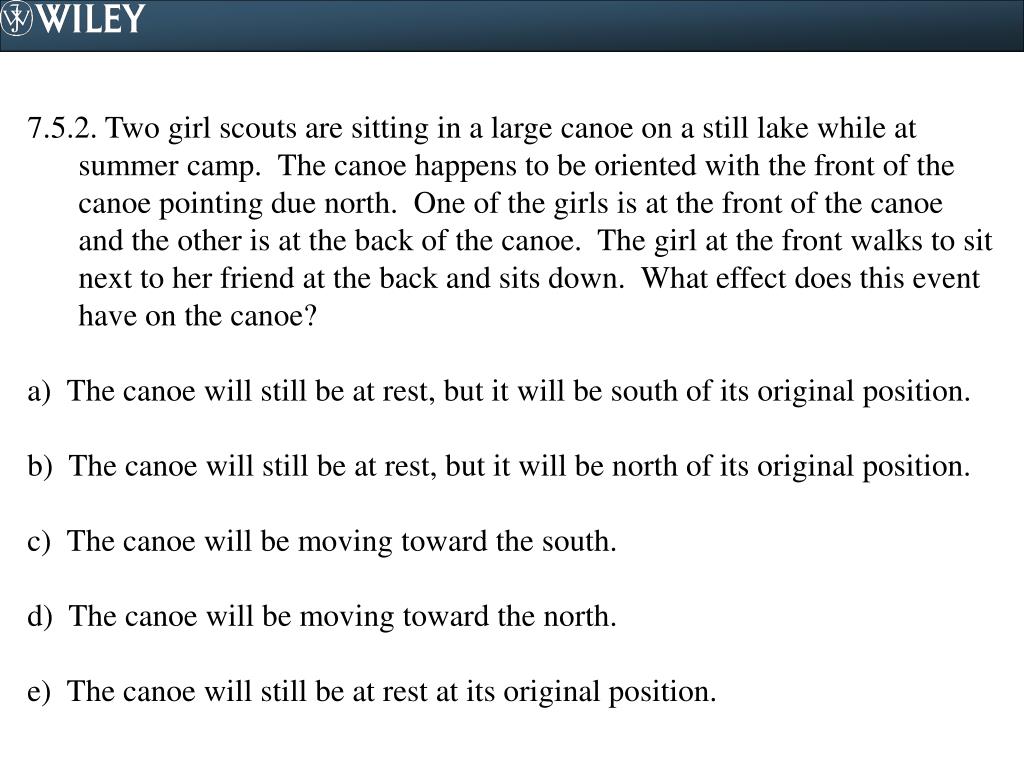 WILEY

7.5.2. Two girl scouts are sitting in a large canoe on a still lake while at summer camp. The canoe happens to be oriented with the front of the canoe pointing due north. One of the girls is at the front of the canoe and the other is at the back of the canoe. The girl at the front walks to sit next to her friend at the back and sits down. What effect does this event have on the canoe?

a) The canoe will still be at rest, but it will be south of its original position.

b) The canoe will still be at rest, but it will be north of its original position.

c) The canoe will be moving toward the south.

d) The canoe will be moving toward the north.

e) The canoe will still be at rest at its original position.